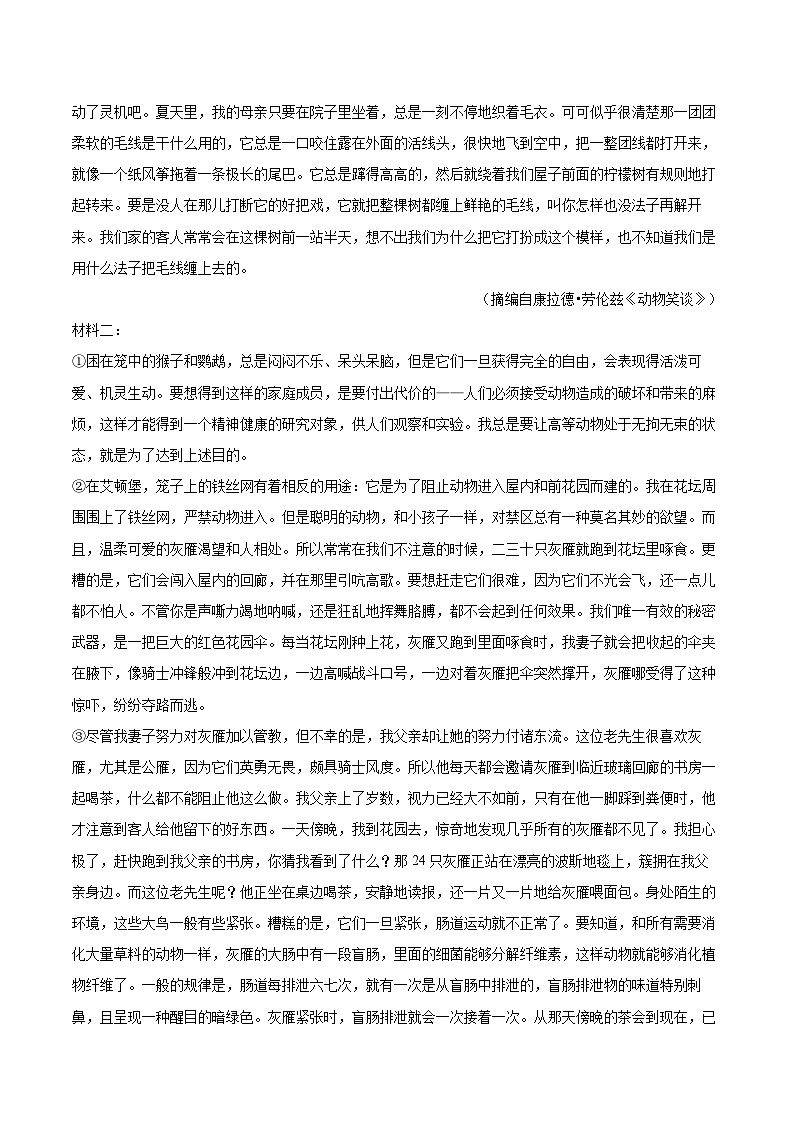 动了灵机吧。夏天里，我的母亲只要在院子里坐着，总是一刻不停地织着毛衣。可可似乎很清楚那一团团柔软的毛线是干什么用的，它总是一口咬住露在外面的活线头，很快地飞到空中，把一整团线都打开来，就像一个纸风筝拖着一条极长的尾巴。它总是蹿得高高的，然后就绕着我们屋子前面的柠檬树有规则地打起转来。要是没人在那儿打断它的好把戏，它就把整棵树都缠上鲜艳的毛线，叫你怎样也没法子再解开来。我们家的客人常常会在这棵树前一站半天，想不出我们为什么把它打扮成这个模样，也不知道我们是用什么法子把毛线缠上去的。

（摘编自康拉德•劳伦兹《动物笑谈》）

材料二：

①困在笼中的猴子和鹦鹉，总是闷闷不乐、呆头呆脑，但是它们一旦获得完全的自由，会表现得活泼可爱、机灵生动。要想得到这样的家庭成员，是要付出代价的——人们必须接受动物造成的破坏和带来的麻烦，这样才能得到一个精神健康的研究对象，供人们观察和实验。我总是要让高等动物处于无拘无束的状态，就是为了达到上述目的。

②在艾顿堡，笼子上的铁丝网有着相反的用途：它是为了阻止动物进入屋内和前花园而建的。我在花坛周围围上了铁丝网，严禁动物进入。但是聪明的动物，和小孩子一样，对禁区总有一种莫名其妙的欲望。而且，温柔可爱的灰雁渴望和人相处。所以常常在我们不注意的时候，二三十只灰雁就跑到花坛里啄食。更糟的是，它们会闯入屋内的回廊，并在那里引吭高歌。要想赶走它们很难，因为它们不光会飞，还一点儿都不怕人。不管你是声嘶力竭地呐喊，还是狂乱地挥舞胳膊，都不会起到任何效果。我们唯一有效的秘密武器，是一把巨大的红色花园伞。每当花坛刚种上花，灰雁又跑到里面啄食时，我妻子就会把收起的伞夹在腋下，像骑士冲锋般冲到花坛边，一边高喊战斗口号，一边对着灰雁把伞突然撑开，灰雁哪受得了这种惊吓，纷纷夺路而逃。

③尽管我妻子努力对灰雁加以管教，但不幸的是，我父亲却让她的努力付诸东流。这位老先生很喜欢灰雁，尤其是公雁，因为它们英勇无畏，颇具骑士风度。所以他每天都会邀请灰雁到临近玻璃回廊的书房一起喝茶，什么都不能阻止他这么做。我父亲上了岁数，视力已经大不如前，只有在他一脚踩到粪便时，他才注意到客人给他留下的好东西。一天傍晚，我到花园去，惊奇地发现几乎所有的灰雁都不见了。我担心极了，赶快跑到我父亲的书房，你猜我看到了什么？那24只灰雁正站在漂亮的波斯地毯上，簇拥在我父亲身边。而这位老先生呢？他正坐在桌边喝茶，安静地读报，还一片又一片地给灰雁喂面包。身处陌生的环境，这些大鸟一般有些紧张。糟糕的是，它们一旦紧张，肠道运动就不正常了。要知道，和所有需要消化大量草料的动物一样，灰雁的大肠中有一段盲肠，里面的细菌能够分解纤维素，这样动物就能够消化植物纤维了。一般的规律是，肠道每排泄六七次，就有一次是从盲肠中排泄的，盲肠排泄物的味道特别刺鼻，且呈现一种醒目的暗绿色。灰雁紧张时，盲肠排泄就会一次接着一次。从那天傍晚的茶会到现在，已